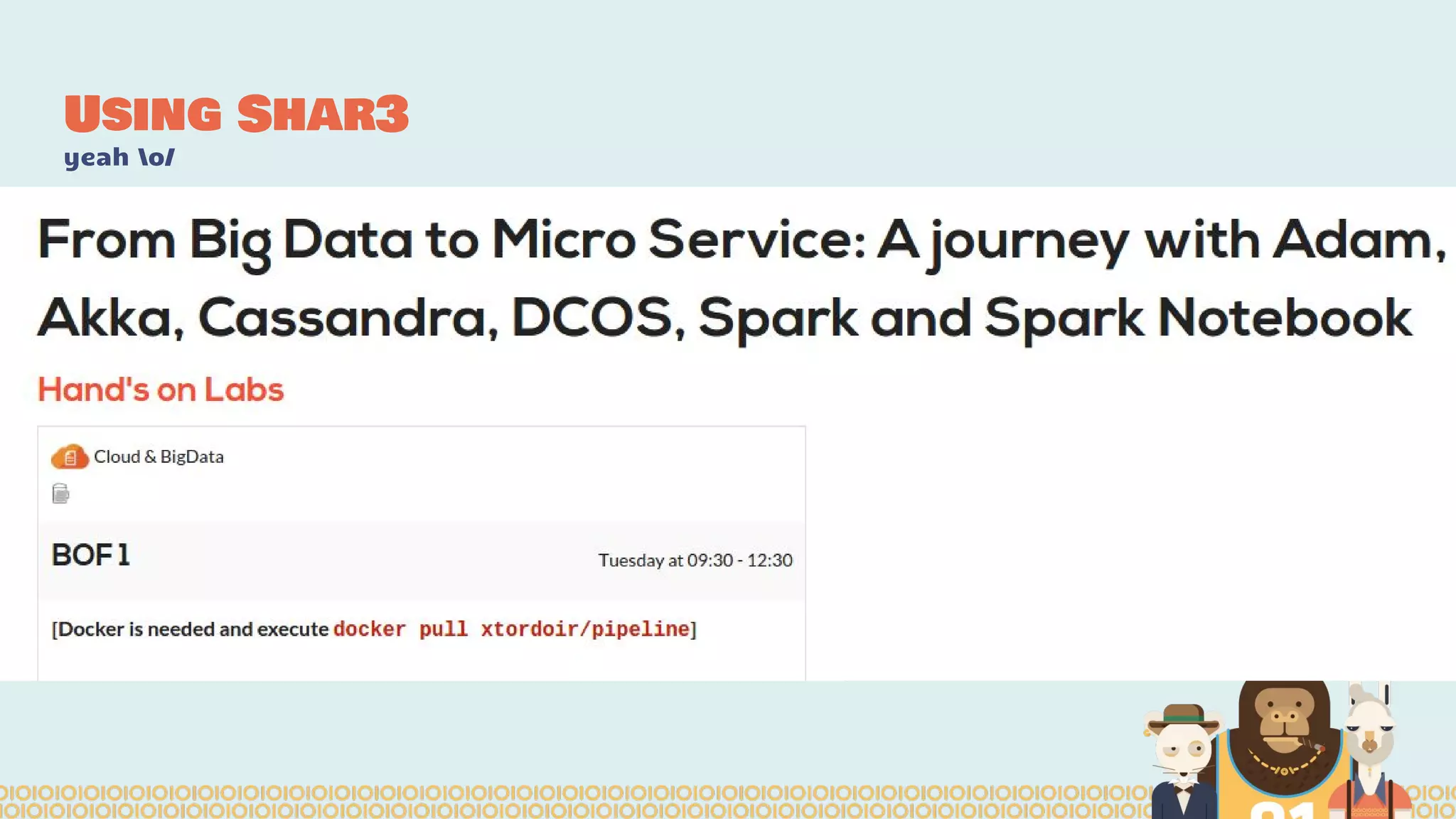 USING SHAR3
yeah \o/

From Big Data to Micro Service: A journey with Adam, Akka, Cassandra, DCOS, Spark and Spark Notebook

Hand's on Labs

Cloud & BigData

BOF 1

Tuesday at 09:30 - 12:30

[Docker is needed and execute docker pull xtordoir/pipeline]